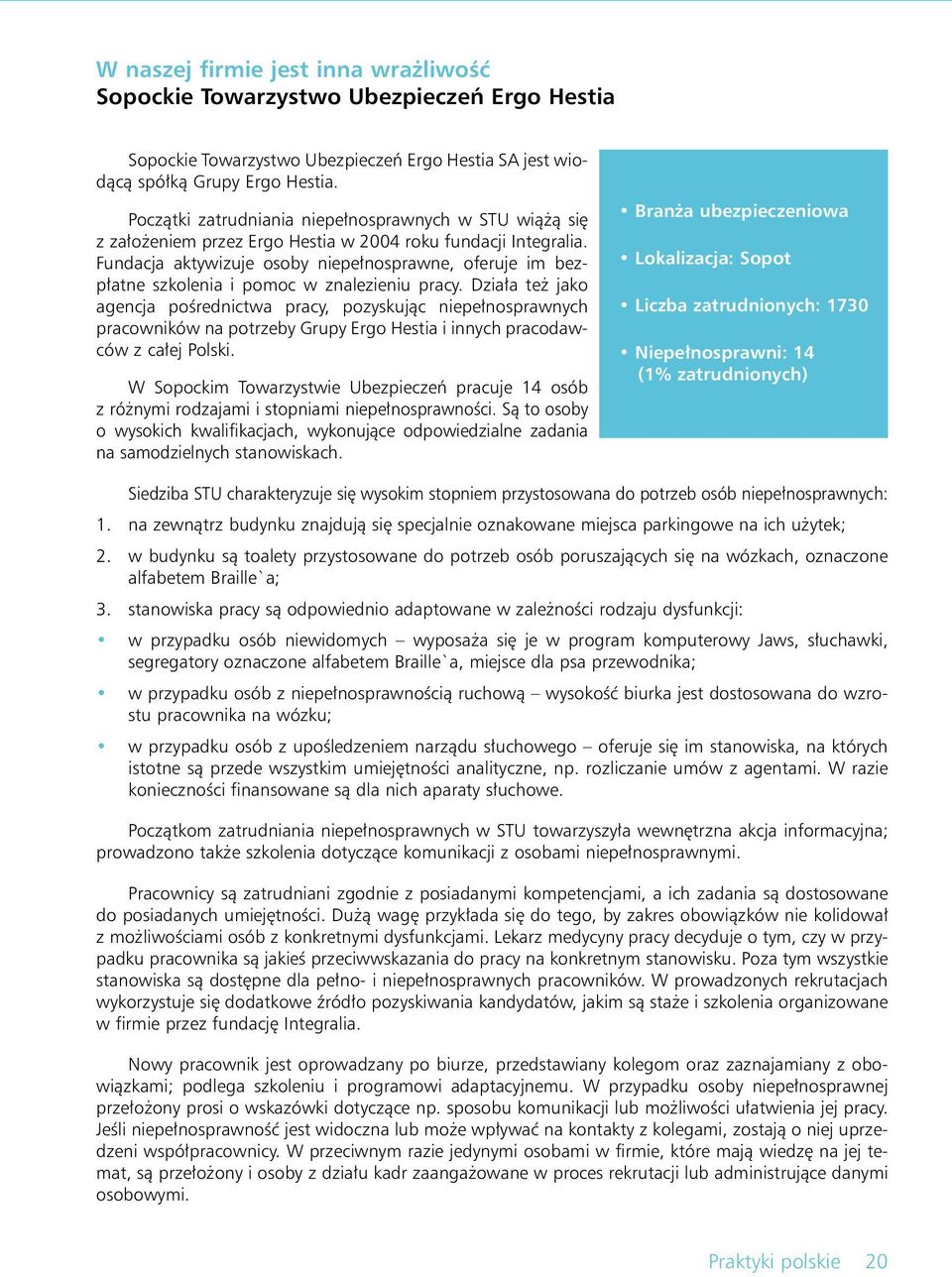 W naszej firmie jest inna wrażliwość
Sopockie Towarzystwo Ubezpieczeń Ergo Hestia

Sopockie Towarzystwo Ubezpieczeń Ergo Hestia SA jest wiodącą spółką Grupy Ergo Hestia.

Początki zatrudniania niepełnosprawnych w STU wiążą się z założeniem przez Ergo Hestia w 2004 roku fundacji Integralia. Fundacja aktywizuje osoby niepełnosprawne, oferuje im bezpłatne szkolenia i pomoc w znalezieniu pracy. Działa też jako agencja pośrednictwa pracy, pozyskując niepełnosprawnych pracowników na potrzeby Grupy Ergo Hestia i innych pracodawców z całej Polski.

W Sopockim Towarzystwie Ubezpieczeń pracuje 14 osób z różnymi rodzajami i stopniami niepełnosprawności. Są to osoby o wysokich kwalifikacjach, wykonujące odpowiedzialne zadania na samodzielnych stanowiskach.

• Branża ubezpieczeniowa
• Lokalizacja: Sopot
• Liczba zatrudnionych: 1730
• Niepełnosprawni: 14 (1% zatrudnionych)

Siedziba STU charakteryzuje się wysokim stopniem przystosowana do potrzeb osób niepełnosprawnych:
1. na zewnątrz budynku znajdują się specjalnie oznakowane miejsca parkingowe na ich użytek;
2. w budynku są toalety przystosowane do potrzeb osób poruszających się na wózkach, oznaczone alfabetem Braille`a;
3. stanowiska pracy są odpowiednio adaptowane w zależności rodzaju dysfunkcji:
• w przypadku osób niewidomych – wyposaża się je w program komputerowy Jaws, słuchawki, segregatory oznaczone alfabetem Braille`a, miejsce dla psa przewodnika;
• w przypadku osób z niepełnosprawnością ruchową – wysokość biurka jest dostosowana do wzrostu pracownika na wózku;
• w przypadku osób z upośledzeniem narządu słuchowego – oferuje się im stanowiska, na których istotne są przede wszystkim umiejętności analityczne, np. rozliczanie umów z agentami. W razie konieczności finansowane są dla nich aparaty słuchowe.

Początkom zatrudniania niepełnosprawnych w STU towarzyszyła wewnętrzna akcja informacyjna; prowadzono także szkolenia dotyczące komunikacji z osobami niepełnosprawnymi.

Pracownicy są zatrudniani zgodnie z posiadanymi kompetencjami, a ich zadania są dostosowane do posiadanych umiejętności. Dużą wagę przykłada się do tego, by zakres obowiązków nie kolidował z możliwościami osób z konkretnymi dysfunkcjami. Lekarz medycyny pracy decyduje o tym, czy w przypadku pracownika są jakieś przeciwwskazania do pracy na konkretnym stanowisku. Poza tym wszystkie stanowiska są dostępne dla pełno- i niepełnosprawnych pracowników. W prowadzonych rekrutacjach wykorzystuje się dodatkowe źródło pozyskiwania kandydatów, jakim są staże i szkolenia organizowane w firmie przez fundację Integralia.

Nowy pracownik jest oprowadzany po biurze, przedstawiany kolegom oraz zaznajamiany z obowiązkami; podlega szkoleniu i programowi adaptacyjnemu. W przypadku osoby niepełnosprawnej przełożony prosi o wskazówki dotyczące np. sposobu komunikacji lub możliwości ułatwienia jej pracy. Jeśli niepełnosprawność jest widoczna lub może wpływać na kontakty z kolegami, zostają o niej uprzedzeni współpracownicy. W przeciwnym razie jedynymi osobami w firmie, które mają wiedzę na jej temat, są przełożony i osoby z działu kadr zaangażowane w proces rekrutacji lub administrujące danymi osobowymi.

Praktyki polskie 20